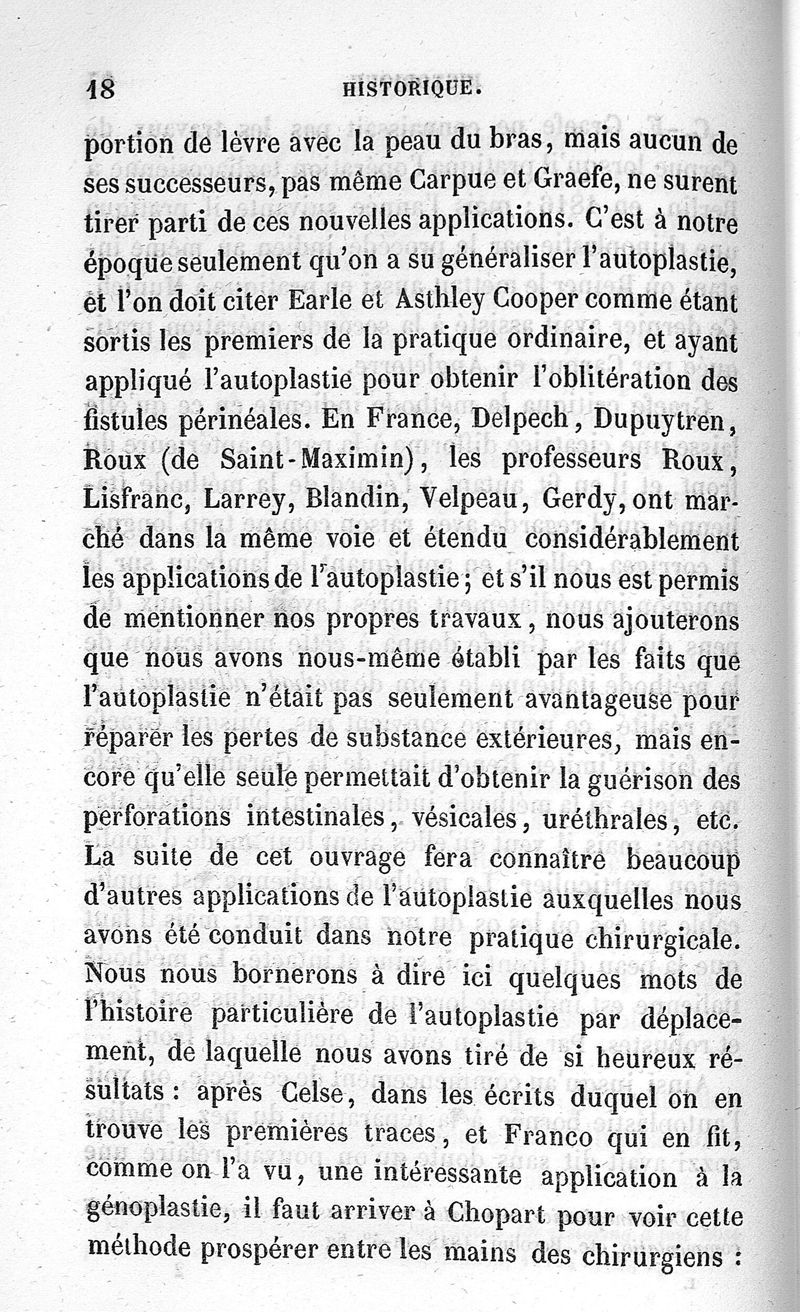 18 HISTORIQUE.

portion de lèvre avec la peau du bras, mais aucun de ses successeurs, pas même Carpue et Graefe, ne surent tirer parti de ces nouvelles applications. C'est à notre époque seulement qu'on a su généraliser l'autoplastie, et l'on doit citer Earle et Asthley Cooper comme étant sortis les premiers de la pratique ordinaire, et ayant appliqué l'autoplastie pour obtenir l'oblitération des fistules périnéales. En France, Delpech, Dupuytren, Roux (de Saint-Maximin), les professeurs Roux, Lisfranc, Larrey, Blandin, Velpeau, Gerdy, ont marché dans la même voie et étendu considérablement les applications de l'autoplastie; et s'il nous est permis de mentionner nos propres travaux, nous ajouterons que nous avons nous-même établi par les faits que l'autoplastie n'était pas seulement avantageuse pour réparer les pertes de substance extérieures, mais encore qu'elle seule permettait d'obtenir la guérison des perforations intestinales, vésicales, uréthrales, etc. La suite de cet ouvrage fera connaître beaucoup d'autres applications de l'autoplastie auxquelles nous avons été conduit dans notre pratique chirurgicale. Nous nous bornerons à dire ici quelques mots de l'histoire particulière de l'autoplastie par déplacement, de laquelle nous avons tiré de si heureux résultats : après Celse, dans les écrits duquel on en trouve les premières traces, et Franco qui en fit, comme on l'a vu, une intéressante application à la génoplastie, il faut arriver à Chopart pour voir cette méthode prospérer entre les mains des chirurgiens :